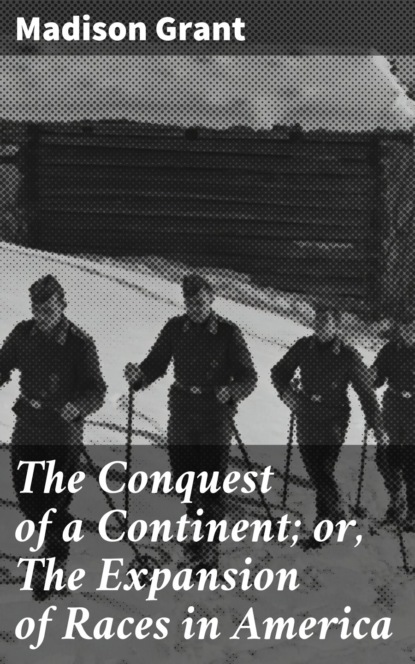 Madison Grant

The Conquest of a Continent; or, The Expansion of Races in America